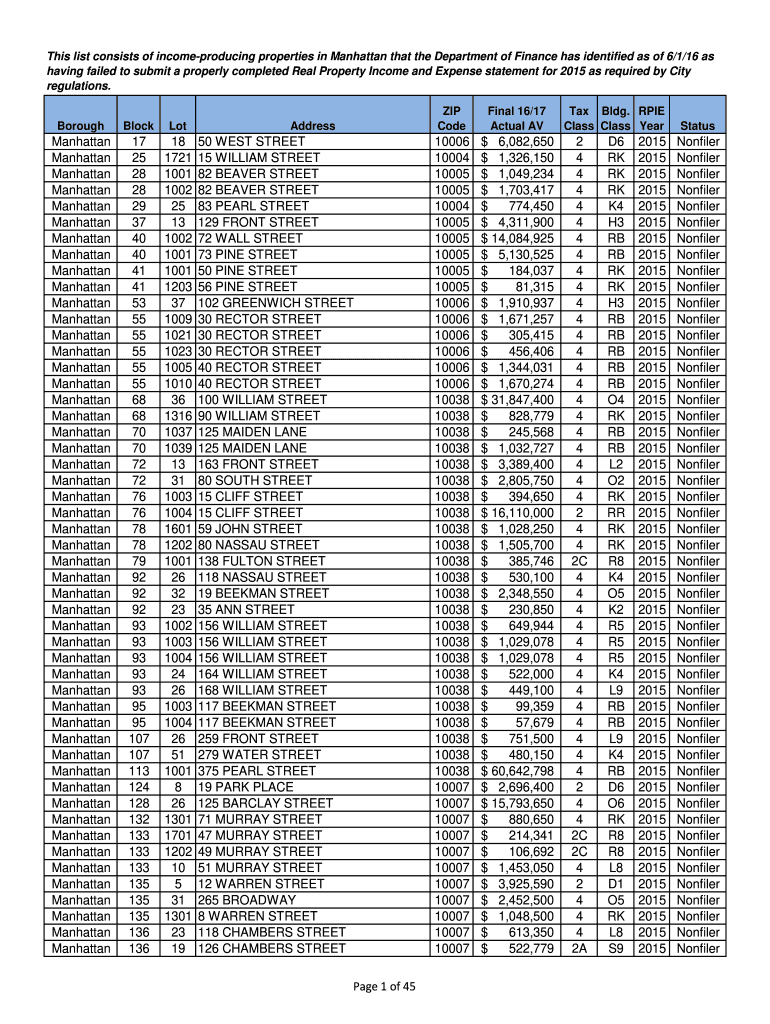 This list consists of income-producing properties in Manhattan that the Department of Finance has identified as of 6/1/16 as having failed to submit a properly completed Real Property Income and Expense statement for 2015 as required by City regulations.

| Borough | Block | Lot | Address | ZIP Code | Final 16/17 Actual AV | Tax Class | Bldg. Class | RPIE Year | Status |
|---|---|---|---|---|---|---|---|---|---|
| Manhattan | 17 | 18 | 50 WEST STREET | 10006 | $ 6,082,650 | 2 | D6 | 2015 | Nonfiler |
| Manhattan | 25 | 1721 | 15 WILLIAM STREET | 10004 | $ 1,326,150 | 4 | RK | 2015 | Nonfiler |
| Manhattan | 28 | 1001 | 82 BEAVER STREET | 10005 | $ 1,049,234 | 4 | RK | 2015 | Nonfiler |
| Manhattan | 28 | 1002 | 82 BEAVER STREET | 10005 | $ 1,703,417 | 4 | RK | 2015 | Nonfiler |
| Manhattan | 29 | 25 | 83 PEARL STREET | 10004 | $ 774,450 | 4 | K4 | 2015 | Nonfiler |
| Manhattan | 37 | 13 | 129 FRONT STREET | 10005 | $ 4,311,900 | 4 | H3 | 2015 | Nonfiler |
| Manhattan | 40 | 1002 | 72 WALL STREET | 10005 | $ 14,084,925 | 4 | RB | 2015 | Nonfiler |
| Manhattan | 40 | 1001 | 73 PINE STREET | 10005 | $ 5,130,525 | 4 | RB | 2015 | Nonfiler |
| Manhattan | 41 | 1001 | 50 PINE STREET | 10005 | $ 184,037 | 4 | RK | 2015 | Nonfiler |
| Manhattan | 41 | 1203 | 56 PINE STREET | 10005 | $ 81,315 | 4 | RK | 2015 | Nonfiler |
| Manhattan | 53 | 37 | 102 GREENWICH STREET | 10006 | $ 1,910,937 | 4 | H3 | 2015 | Nonfiler |
| Manhattan | 55 | 1009 | 30 RECTOR STREET | 10006 | $ 1,671,257 | 4 | RB | 2015 | Nonfiler |
| Manhattan | 55 | 1021 | 30 RECTOR STREET | 10006 | $ 305,415 | 4 | RB | 2015 | Nonfiler |
| Manhattan | 55 | 1023 | 30 RECTOR STREET | 10006 | $ 456,406 | 4 | RB | 2015 | Nonfiler |
| Manhattan | 55 | 1005 | 40 RECTOR STREET | 10006 | $ 1,344,031 | 4 | RB | 2015 | Nonfiler |
| Manhattan | 55 | 1010 | 40 RECTOR STREET | 10006 | $ 1,670,274 | 4 | RB | 2015 | Nonfiler |
| Manhattan | 68 | 36 | 100 WILLIAM STREET | 10038 | $ 31,847,400 | 4 | O4 | 2015 | Nonfiler |
| Manhattan | 68 | 1316 | 90 WILLIAM STREET | 10038 | $ 828,779 | 4 | RK | 2015 | Nonfiler |
| Manhattan | 70 | 1037 | 125 MAIDEN LANE | 10038 | $ 245,568 | 4 | RB | 2015 | Nonfiler |
| Manhattan | 70 | 1039 | 125 MAIDEN LANE | 10038 | $ 1,032,727 | 4 | RB | 2015 | Nonfiler |
| Manhattan | 72 | 13 | 163 FRONT STREET | 10038 | $ 3,389,400 | 4 | L2 | 2015 | Nonfiler |
| Manhattan | 72 | 31 | 80 SOUTH STREET | 10038 | $ 2,805,750 | 4 | O2 | 2015 | Nonfiler |
| Manhattan | 76 | 1003 | 15 CLIFF STREET | 10038 | $ 394,650 | 4 | RK | 2015 | Nonfiler |
| Manhattan | 76 | 1004 | 15 CLIFF STREET | 10038 | $ 16,110,000 | 2 | RR | 2015 | Nonfiler |
| Manhattan | 78 | 1601 | 59 JOHN STREET | 10038 | $ 1,028,250 | 4 | RK | 2015 | Nonfiler |
| Manhattan | 78 | 1202 | 80 NASSAU STREET | 10038 | $ 1,505,700 | 4 | RK | 2015 | Nonfiler |
| Manhattan | 79 | 1001 | 138 FULTON STREET | 10038 | $ 385,746 | 2C | R8 | 2015 | Nonfiler |
| Manhattan | 92 | 26 | 118 NASSAU STREET | 10038 | $ 530,100 | 4 | K4 | 2015 | Nonfiler |
| Manhattan | 92 | 32 | 19 BEEKMAN STREET | 10038 | $ 2,348,550 | 4 | O5 | 2015 | Nonfiler |
| Manhattan | 92 | 23 | 35 ANN STREET | 10038 | $ 230,850 | 4 | K2 | 2015 | Nonfiler |
| Manhattan | 93 | 1002 | 156 WILLIAM STREET | 10038 | $ 649,944 | 4 | R5 | 2015 | Nonfiler |
| Manhattan | 93 | 1003 | 156 WILLIAM STREET | 10038 | $ 1,029,078 | 4 | R5 | 2015 | Nonfiler |
| Manhattan | 93 | 1004 | 156 WILLIAM STREET | 10038 | $ 1,029,078 | 4 | R5 | 2015 | Nonfiler |
| Manhattan | 93 | 24 | 164 WILLIAM STREET | 10038 | $ 522,000 | 4 | K4 | 2015 | Nonfiler |
| Manhattan | 93 | 26 | 168 WILLIAM STREET | 10038 | $ 449,100 | 4 | L9 | 2015 | Nonfiler |
| Manhattan | 95 | 1003 | 117 BEEKMAN STREET | 10038 | $ 99,359 | 4 | RB | 2015 | Nonfiler |
| Manhattan | 95 | 1004 | 117 BEEKMAN STREET | 10038 | $ 57,679 | 4 | RB | 2015 | Nonfiler |
| Manhattan | 107 | 26 | 259 FRONT STREET | 10038 | $ 751,500 | 4 | L9 | 2015 | Nonfiler |
| Manhattan | 107 | 51 | 279 WATER STREET | 10038 | $ 480,150 | 4 | K4 | 2015 | Nonfiler |
| Manhattan | 113 | 1001 | 375 PEARL STREET | 10038 | $ 60,642,798 | 4 | RB | 2015 | Nonfiler |
| Manhattan | 124 | 8 | 19 PARK PLACE | 10007 | $ 2,696,400 | 2 | D6 | 2015 | Nonfiler |
| Manhattan | 128 | 26 | 125 BARCLAY STREET | 10007 | $ 15,793,650 | 4 | O6 | 2015 | Nonfiler |
| Manhattan | 132 | 1301 | 71 MURRAY STREET | 10007 | $ 880,650 | 4 | RK | 2015 | Nonfiler |
| Manhattan | 133 | 1701 | 47 MURRAY STREET | 10007 | $ 214,341 | 2C | R8 | 2015 | Nonfiler |
| Manhattan | 133 | 1202 | 49 MURRAY STREET | 10007 | $ 106,692 | 2C | R8 | 2015 | Nonfiler |
| Manhattan | 133 | 10 | 51 MURRAY STREET | 10007 | $ 1,453,050 | 4 | L8 | 2015 | Nonfiler |
| Manhattan | 135 | 5 | 12 WARREN STREET | 10007 | $ 3,925,590 | 2 | D1 | 2015 | Nonfiler |
| Manhattan | 135 | 31 | 265 BROADWAY | 10007 | $ 2,452,500 | 4 | O5 | 2015 | Nonfiler |
| Manhattan | 135 | 1301 | 8 WARREN STREET | 10007 | $ 1,048,500 | 4 | RK | 2015 | Nonfiler |
| Manhattan | 136 | 23 | 118 CHAMBERS STREET | 10007 | $ 613,350 | 4 | L8 | 2015 | Nonfiler |
| Manhattan | 136 | 19 | 126 CHAMBERS STREET | 10007 | $ 522,779 | 2A | S9 | 2015 | Nonfiler |

Page 1 of 45